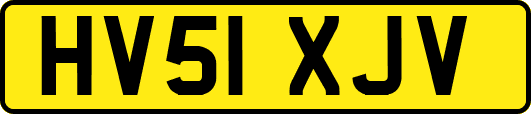 HV51 XJV